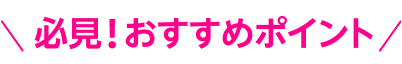 ＼ 必見！おすすめポイント ／